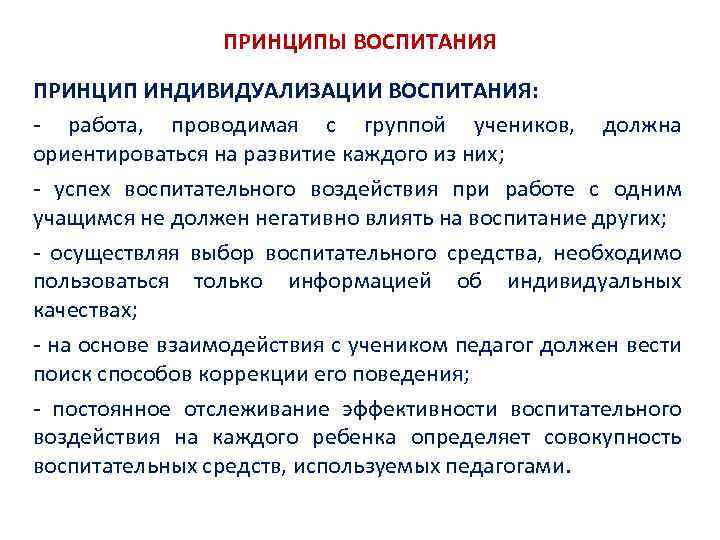 ПРИНЦИПЫ ВОСПИТАНИЯ

ПРИНЦИП ИНДИВИДУАЛИЗАЦИИ ВОСПИТАНИЯ:

- работа, проводимая с группой учеников, должна ориентироваться на развитие каждого из них;

- успех воспитательного воздействия при работе с одним учащимся не должен негативно влиять на воспитание других;

- осуществляя выбор воспитательного средства, необходимо пользоваться только информацией об индивидуальных качествах;

- на основе взаимодействия с учеником педагог должен вести поиск способов коррекции его поведения;

- постоянное отслеживание эффективности воспитательного воздействия на каждого ребенка определяет совокупность воспитательных средств, используемых педагогами.